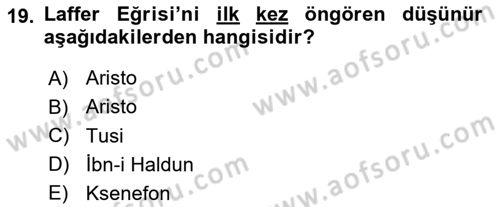 19. Laffer Eğrisi'ni ilk kez öngören düşünür aşağıdakilerden hangisidir?

A) Aristo
B) Aristo
C) Tusi
D) İbn-i Haldun
E) Ksenefon

www.aofsoru.com
www.aofsoru.com
www.aofsoru.com
www.aofsoru.com